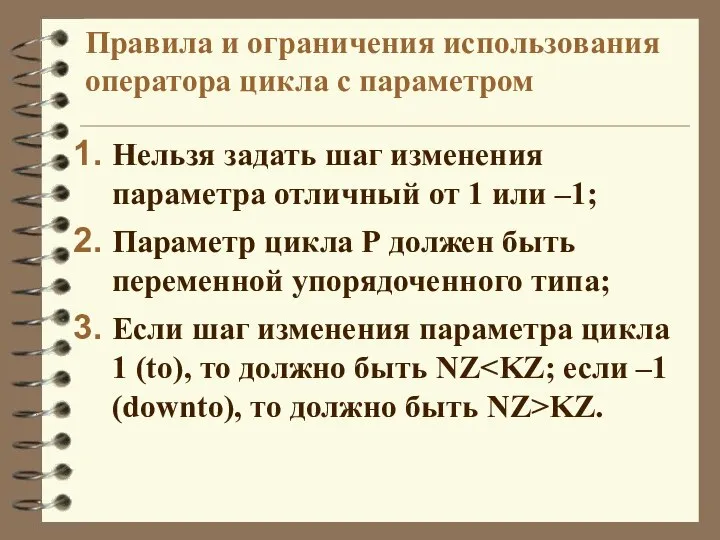 Правила и ограничения использования оператора цикла с параметром

1. Нельзя задать шаг изменения параметра отличный от 1 или –1;
2. Параметр цикла P должен быть переменной упорядоченного типа;
3. Если шаг изменения параметра цикла 1 (to), то должно быть NZ<KZ; если –1 (downto), то должно быть NZ>KZ.